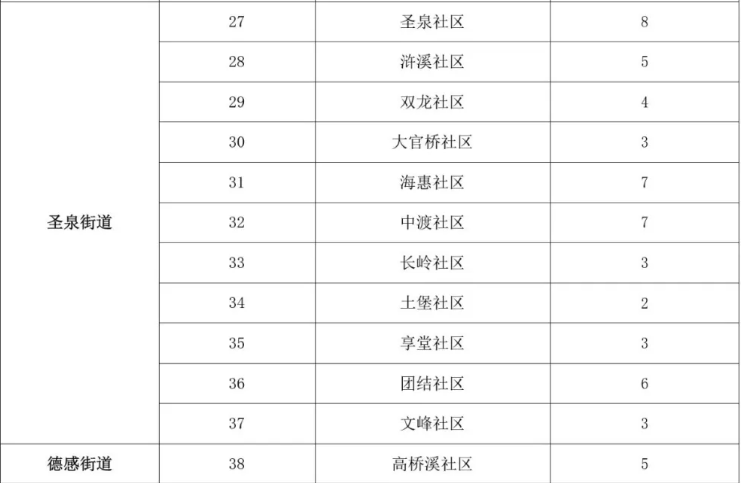 | 圣泉街道 | 27 | 圣泉社区 | 8 |
|---|---|---|---|
|  | 28 | 浒溪社区 | 5 |
|  | 29 | 双龙社区 | 4 |
|  | 30 | 大官桥社区 | 3 |
|  | 31 | 海惠社区 | 7 |
|  | 32 | 中渡社区 | 7 |
|  | 33 | 长岭社区 | 3 |
|  | 34 | 土堡社区 | 2 |
|  | 35 | 享堂社区 | 3 |
|  | 36 | 团结社区 | 6 |
|  | 37 | 文峰社区 | 3 |
| 德感街道 | 38 | 高桥溪社区 | 5 |